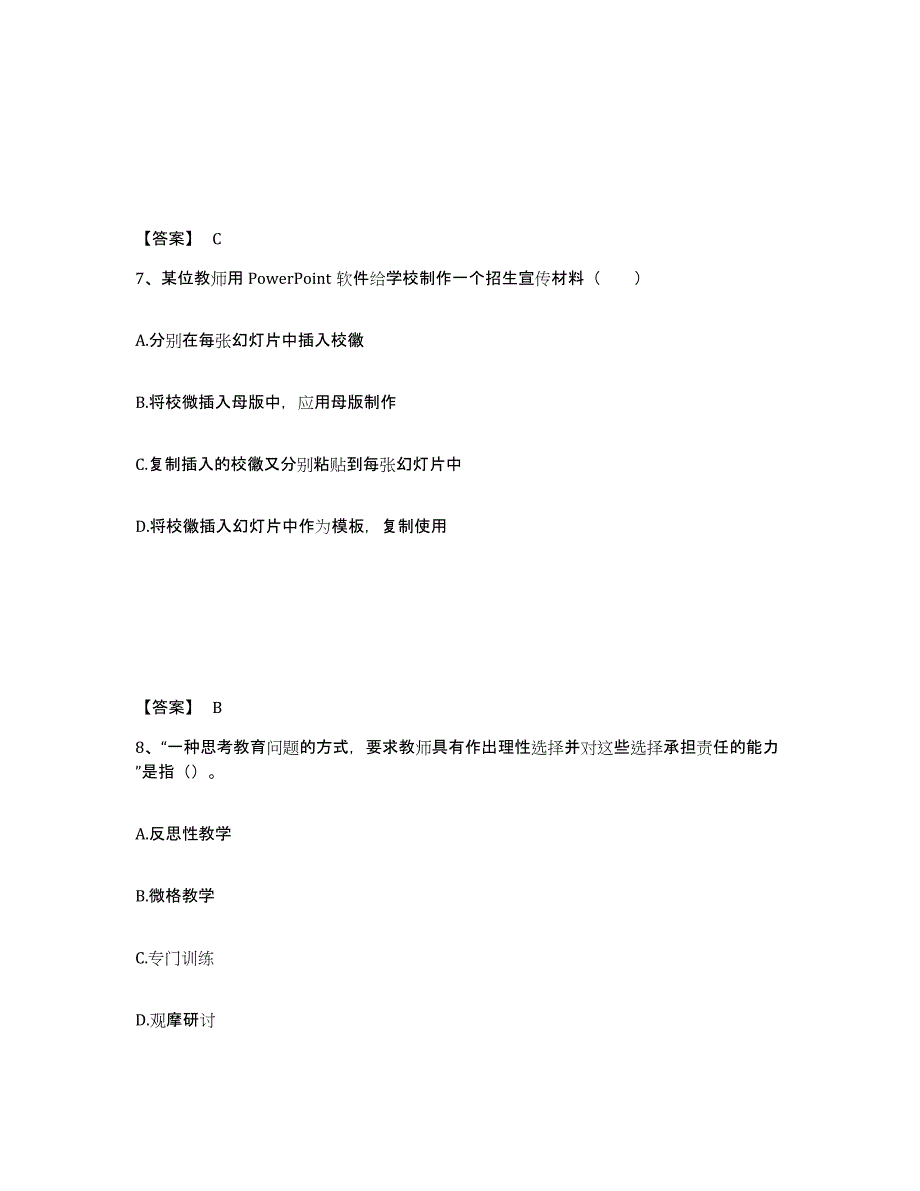 【答案】 C

7、某位教师用 PowerPoint 软件给学校制作一个招生宣传材料（　　）

A.分别在每张幻灯片中插入校徽

B.将校微插入母版中，应用母版制作

C.复制插入的校徽又分别粘贴到每张幻灯片中

D.将校徽插入幻灯片中作为模板，复制使用

【答案】 B

8、“一种思考教育问题的方式，要求教师具有作出理性选择并对这些选择承担责任的能力”是指（）。

A.反思性教学

B.微格教学

C.专门训练

D.观摩研讨